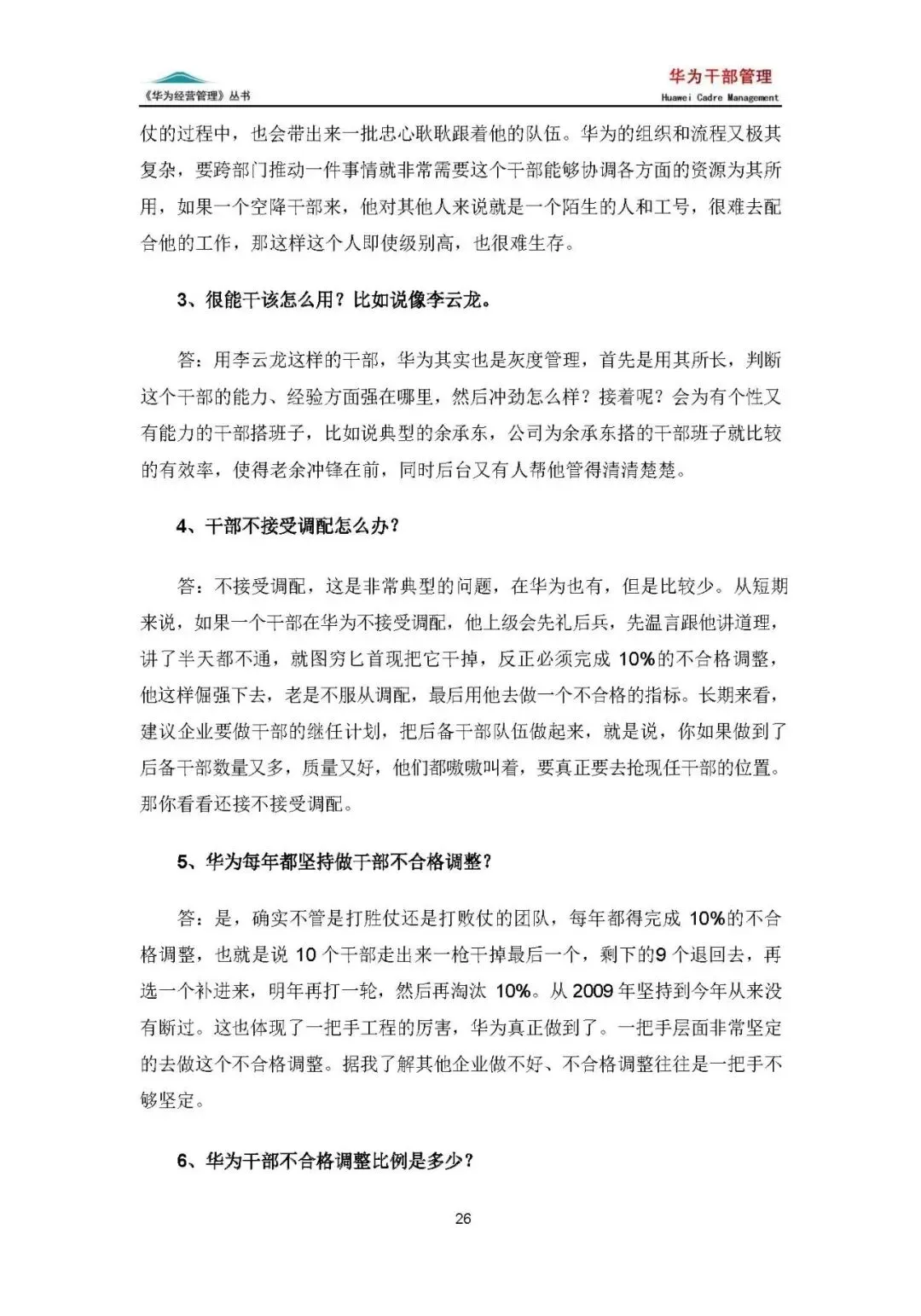 《华为经营管理》丛书

华为干部管理
Huawei Cadre Management

仗的过程中，也会带出来一批忠心耿耿跟着他的队伍。华为的组织和流程又极其复杂，要跨部门推动一件事情就非常需要这个干部能够协调各方面的资源为其所用，如果一个空降干部来，他对其他人来说就是一个陌生的人和工号，很难去配合他的工作，那这样这个人即使级别高，也很难生存。

3、很能干该怎么用？比如说像李云龙。

答：用李云龙这样的干部，华为其实也是灰度管理，首先是用其所长，判断这个干部的能力、经验方面强在哪里，然后冲劲怎么样？接着呢？会为有个性又有能力的干部搭班子，比如说典型的余承东，公司为余承东搭的干部班子就比较的有效率，使得老余冲锋在前，同时后台又有人帮他管得清清楚楚。

4、干部不接受调配怎么办？

答：不接受调配，这是非常典型的问题，在华为也有，但是比较少。从短期来说，如果一个干部在华为不接受调配，他上级会先礼后兵，先温言跟他讲道理，讲了半天都不通，就图穷匕首现把它干掉，反正必须完成 10%的不合格调整，他这样倔强下去，老是不服从调配，最后用他去做一个不合格的指标。长期来看，建议企业要做干部的继任计划，把后备干部队伍做起来，就是说，你如果做到了后备干部数量又多，质量又好，他们都嗷嗷叫着，要真正要去抢现任干部的位置。那你看看还接不接受调配。

5、华为每年都坚持做干部不合格调整？

答：是，确实不管是打胜仗还是打败仗的团队，每年都得完成 10%的不合格调整，也就是说 10 个干部走出来一枪干掉最后一个，剩下的9 个退回去，再选一个补进来，明年再打一轮，然后再淘汰 10%。从 2009 年坚持到今年从来没有断过。这也体现了一把手工程的厉害，华为真正做到了。一把手层面非常坚定的去做这个不合格调整。据我了解其他企业做不好、不合格调整往往是一把手不够坚定。

6、华为干部不合格调整比例是多少？

26